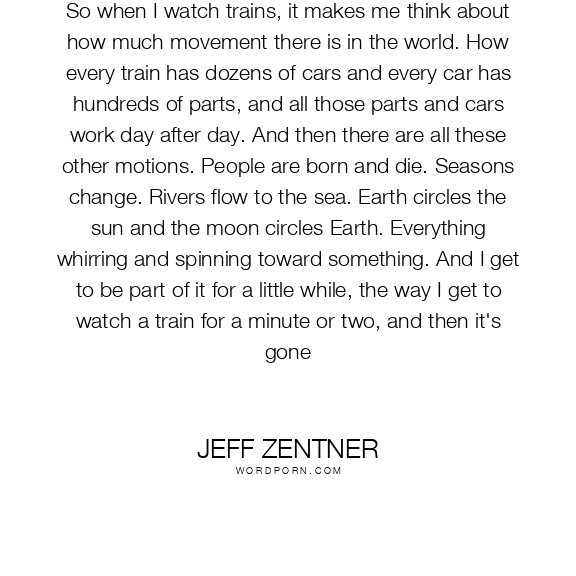 So when I watch trains, it makes me think about how much movement there is in the world. How every train has dozens of cars and every car has hundreds of parts, and all those parts and cars work day after day. And then there are all these other motions. People are born and die. Seasons change. Rivers flow to the sea. Earth circles the sun and the moon circles Earth. Everything whirring and spinning toward something. And I get to be part of it for a little while, the way I get to watch a train for a minute or two, and then it's gone

JEFF ZENTNER
WORDPORN.COM